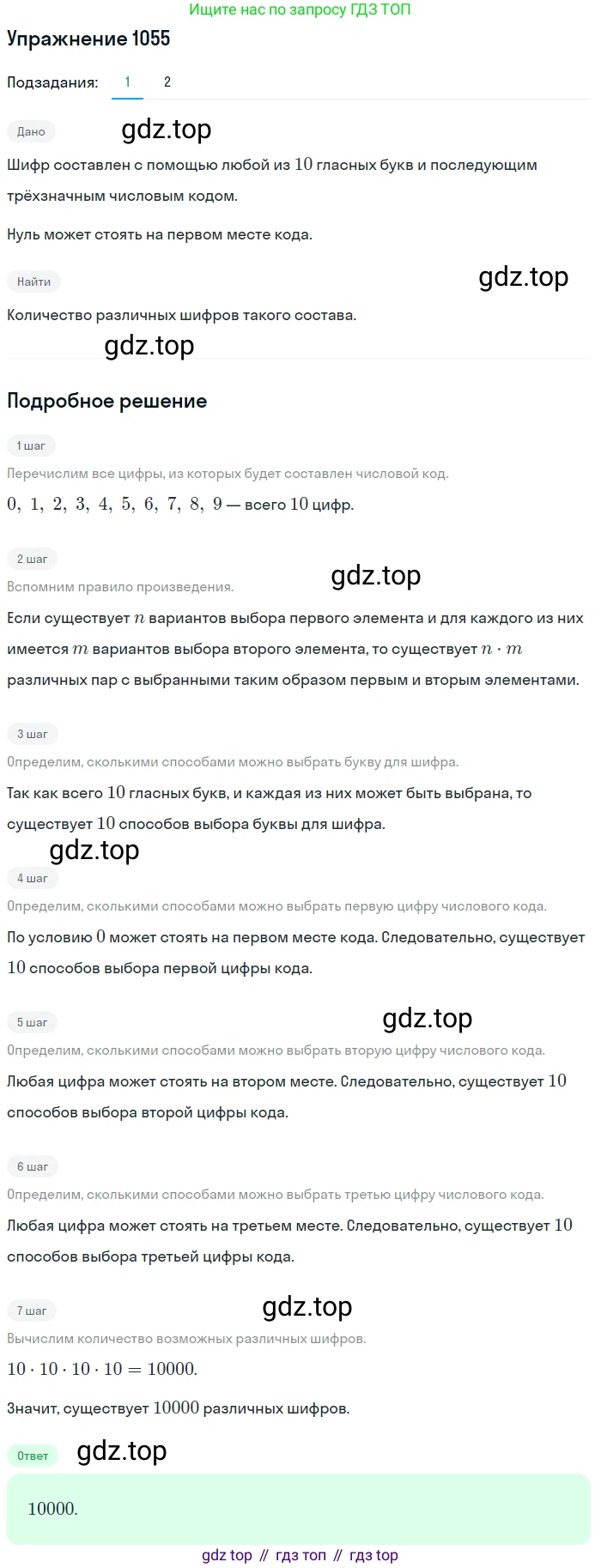 Ищите нас по запросу ГДЗ ТОП

Упражнение 1055

Подзадания: 1 2

Дано

gdz.top

Шифр составлен с помощью любой из $10$ гласных букв и последующим трёхзначным числовым кодом.

Нуль может стоять на первом месте кода.

Найти

gdz.top

Количество различных шифров такого состава.

gdz.top

Подробное решение

1 шаг

Перечислим все цифры, из которых будет составлен числовой код.

$0, 1, 2, 3, 4, 5, 6, 7, 8, 9$ — всего $10$ цифр.

2 шаг

gdz.top

Вспомним правило произведения.

Если существует $n$ вариантов выбора первого элемента и для каждого из них имеется $m$ вариантов выбора второго элемента, то существует $n \cdot m$ различных пар с выбранными таким образом первым и вторым элементами.

3 шаг

Определим, сколькими способами можно выбрать букву для шифра.

Так как всего $10$ гласных букв, и каждая из них может быть выбрана, то существует $10$ способов выбора буквы для шифра.

gdz.top

4 шаг

Определим, сколькими способами можно выбрать первую цифру числового кода.

По условию $0$ может стоять на первом месте кода. Следовательно, существует $10$ способов выбора первой цифры кода.

5 шаг

gdz.top

Определим, сколькими способами можно выбрать вторую цифру числового кода.

Любая цифра может стоять на втором месте. Следовательно, существует $10$ способов выбора второй цифры кода.

6 шаг

Определим, сколькими способами можно выбрать третью цифру числового кода.

Любая цифра может стоять на третьем месте. Следовательно, существует $10$ способов выбора третьей цифры кода.

7 шаг

gdz.top

Вычислим количество возможных различных шифров.

$10 \cdot 10 \cdot 10 \cdot 10 = 10000.$

Значит, существует $10000$ различных шифров.

Ответ

gdz.top

$10000.$

gdz top // гдз топ // гдз top